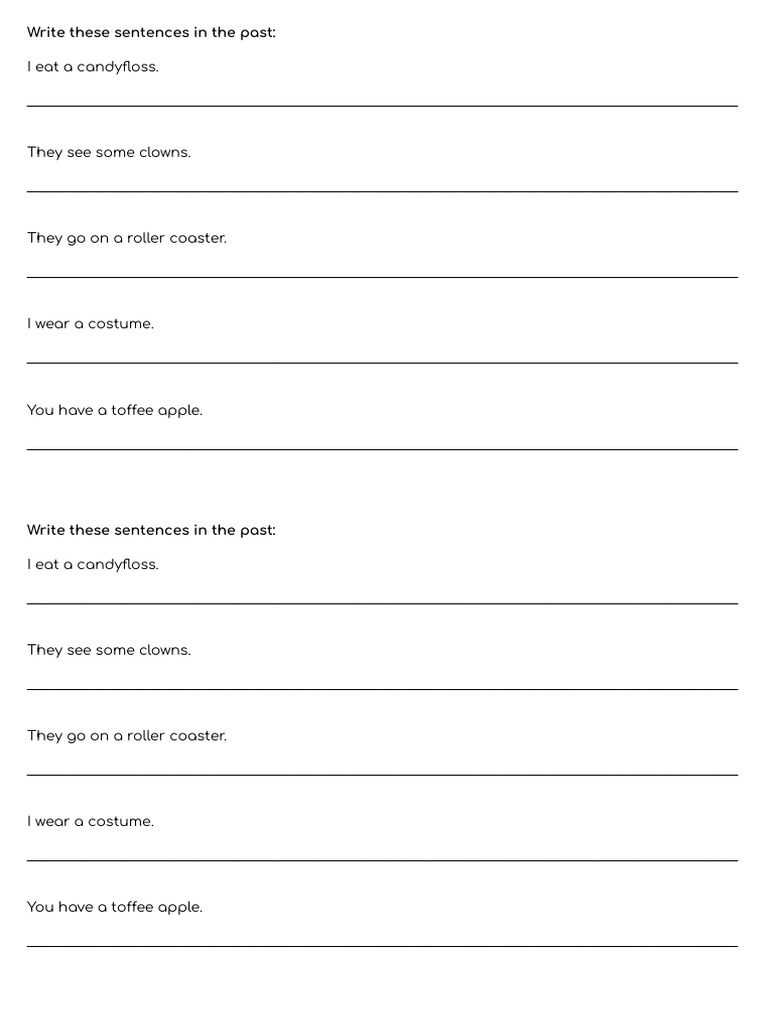 Write these sentences in the past:

I eat a candyfloss.

____

They see some clowns.

____

They go on a roller coaster.

____

I wear a costume.

____

You have a toffee apple.

____

Write these sentences in the past:

I eat a candyfloss.

____

They see some clowns.

____

They go on a roller coaster.

____

I wear a costume.

____

You have a toffee apple.

____